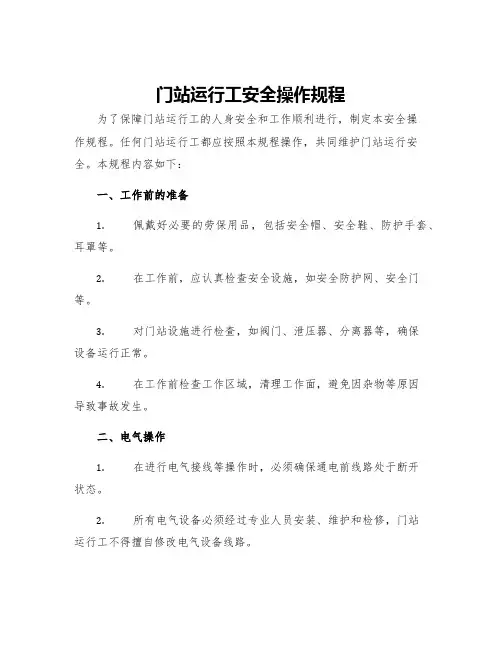 门站运行工安全操作规程

为了保障门站运行工的人身安全和工作顺利进行，制定本安全操作规程。任何门站运行工都应按照本规程操作，共同维护门站运行安全。本规程内容如下：

一、工作前的准备

1. 佩戴好必要的劳保用品，包括安全帽、安全鞋、防护手套、耳罩等。

2. 在工作前，应认真检查安全设施，如安全防护网、安全门等。

3. 对门站设施进行检查，如阀门、泄压器、分离器等，确保设备运行正常。

4. 在工作前检查工作区域，清理工作面，避免因杂物等原因导致事故发生。

二、电气操作

1. 在进行电气接线等操作时，必须确保通电前线路处于断开状态。

2. 所有电气设备必须经过专业人员安装、维护和检修，门站运行工不得擅自修改电气设备线路。